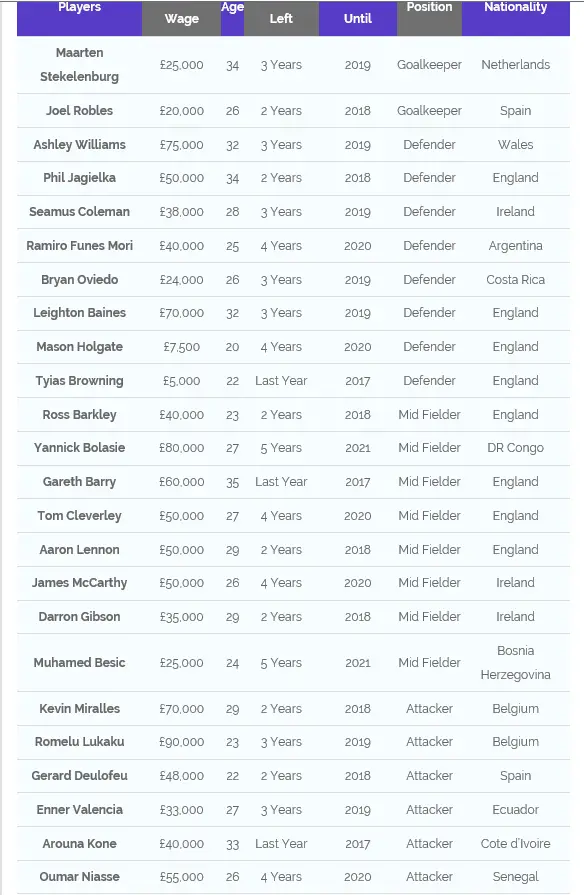 | Players | Wage | Age | Left | Until | Position | Nationality |
|---|---|---|---|---|---|---|
| Maarten Stekelenburg | £25,000 | 34 | 3 Years | 2019 | Goalkeeper | Netherlands |
| Joel Robles | £20,000 | 26 | 2 Years | 2018 | Goalkeeper | Spain |
| Ashley Williams | £75,000 | 32 | 3 Years | 2019 | Defender | Wales |
| Phil Jagielka | £50,000 | 34 | 2 Years | 2018 | Defender | England |
| Seamus Coleman | £38,000 | 28 | 3 Years | 2019 | Defender | Ireland |
| Ramiro Funes Mori | £40,000 | 25 | 4 Years | 2020 | Defender | Argentina |
| Bryan Oviedo | £24,000 | 26 | 3 Years | 2019 | Defender | Costa Rica |
| Leighton Baines | £70,000 | 32 | 3 Years | 2019 | Defender | England |
| Mason Holgate | £7,500 | 20 | 4 Years | 2020 | Defender | England |
| Tyias Browning | £5,000 | 22 | Last Year | 2017 | Defender | England |
| Ross Barkley | £40,000 | 23 | 2 Years | 2018 | Mid Fielder | England |
| Yannick Bolasie | £80,000 | 27 | 5 Years | 2021 | Mid Fielder | DR Congo |
| Gareth Barry | £60,000 | 35 | Last Year | 2017 | Mid Fielder | England |
| Tom Cleverley | £50,000 | 27 | 4 Years | 2020 | Mid Fielder | England |
| Aaron Lennon | £50,000 | 29 | 2 Years | 2018 | Mid Fielder | England |
| James McCarthy | £50,000 | 26 | 4 Years | 2020 | Mid Fielder | Ireland |
| Darron Gibson | £35,000 | 29 | 2 Years | 2018 | Mid Fielder | Ireland |
| Muhamed Besic | £25,000 | 24 | 5 Years | 2021 | Mid Fielder | Bosnia Herzegovina |
| Kevin Miralles | £70,000 | 29 | 2 Years | 2018 | Attacker | Belgium |
| Romelu Lukaku | £90,000 | 23 | 3 Years | 2019 | Attacker | Belgium |
| Gerard Deulofeu | £48,000 | 22 | 2 Years | 2018 | Attacker | Spain |
| Enner Valencia | £33,000 | 27 | 3 Years | 2019 | Attacker | Ecuador |
| Arouna Kone | £40,000 | 33 | Last Year | 2017 | Attacker | Cote d'Ivoire |
| Oumar Niasse | £55,000 | 26 | 4 Years | 2020 | Attacker | Senegal |